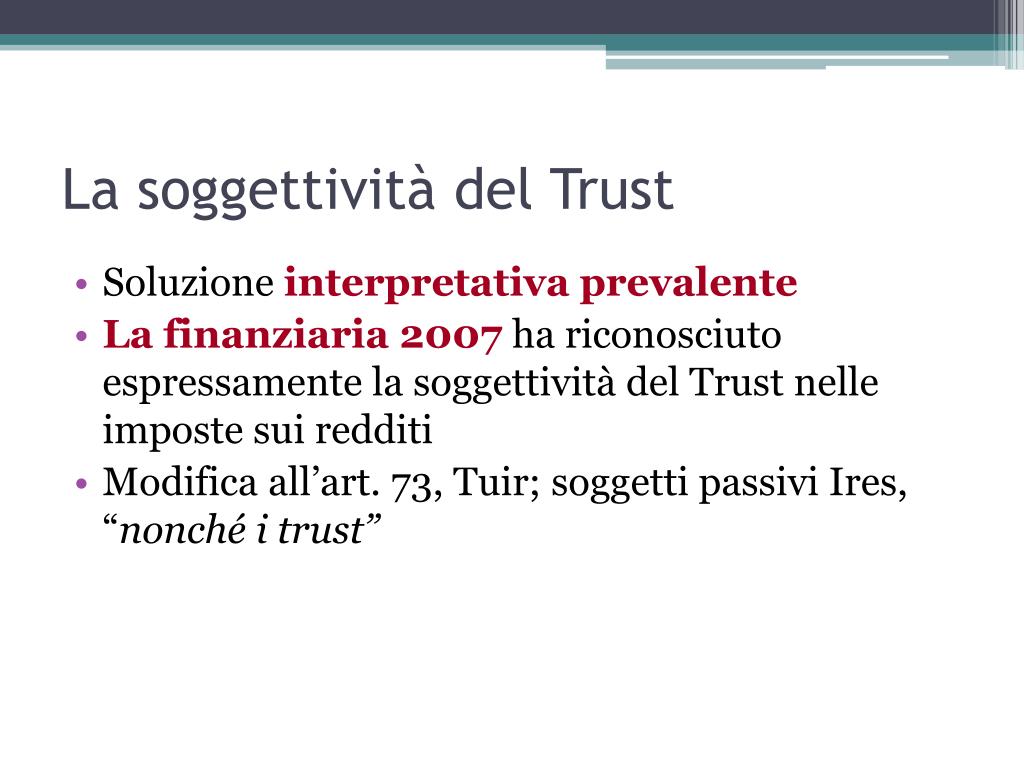 La soggettività del Trust

• Soluzione interpretativa prevalente
• La finanziaria 2007 ha riconosciuto espressamente la soggettività del Trust nelle imposte sui redditi
• Modifica all’art. 73, Tuir; soggetti passivi Ires, “nonché i trust”